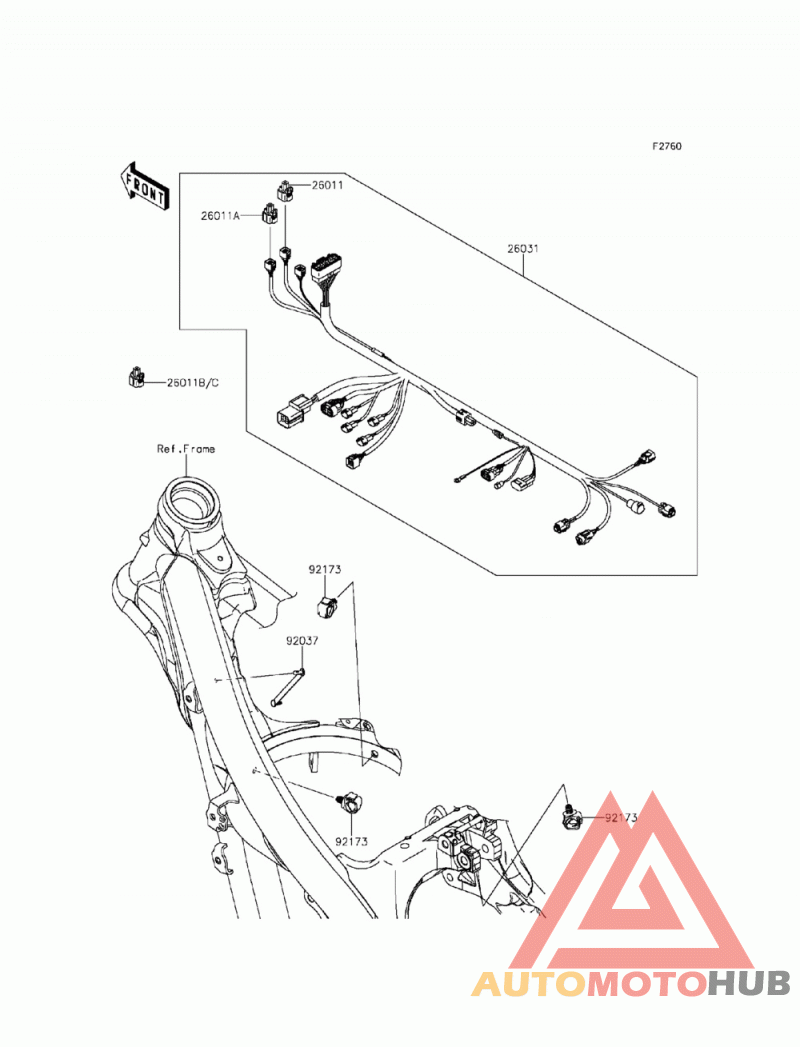 F2760

FRONT

26011

26011A

26031

26011B/C

Ref.Frame

92173

92037

92173

92173

AUTOMOTOHUB